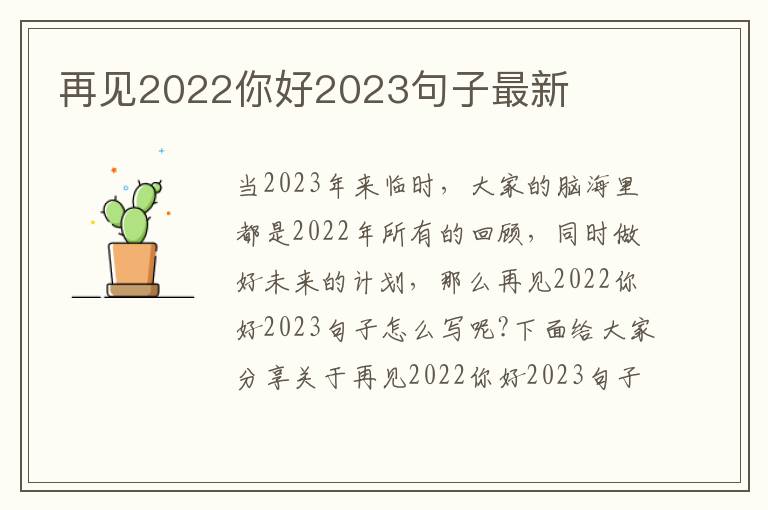 再见2022你好2023句子最新

当2023年来临时，大家的脑海里都是2022年所有的回顾，同时做好未来的计划，那么再见2022你好2023句子怎么写呢?下面给大家分享关于再见2022你好2023句子